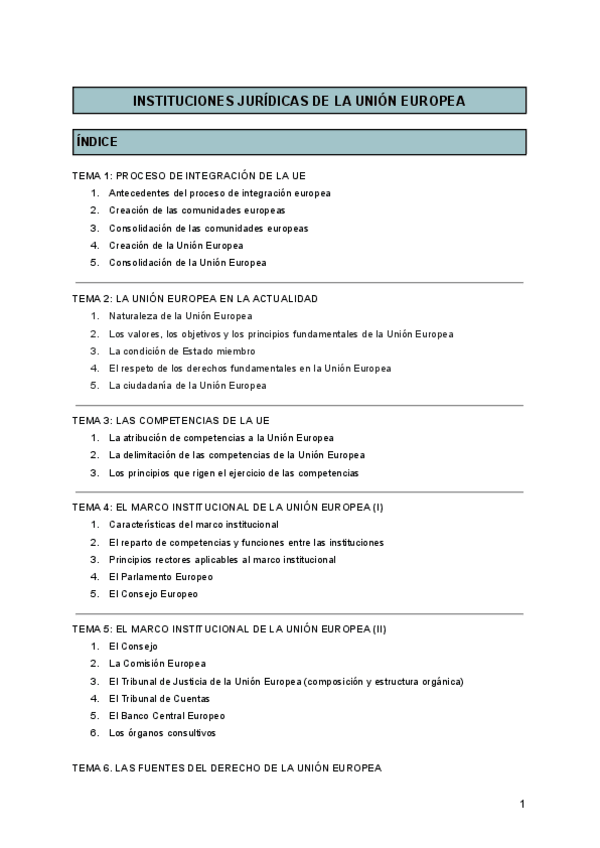 INSTITUCIONES JURÍDICAS DE LA UNIÓN EUROPEA

ÍNDICE

TEMA 1: PROCESO DE INTEGRACIÓN DE LA UE
1. Antecedentes del proceso de integración europea
2. Creación de las comunidades europeas
3. Consolidación de las comunidades europeas
4. Creación de la Unión Europea
5. Consolidación de la Unión Europea

TEMA 2: LA UNIÓN EUROPEA EN LA ACTUALIDAD
1. Naturaleza de la Unión Europea
2. Los valores, los objetivos y los principios fundamentales de la Unión Europea
3. La condición de Estado miembro
4. El respeto de los derechos fundamentales en la Unión Europea
5. La ciudadanía de la Unión Europea

TEMA 3: LAS COMPETENCIAS DE LA UE
1. La atribución de competencias a la Unión Europea
2. La delimitación de las competencias de la Unión Europea
3. Los principios que rigen el ejercicio de las competencias

TEMA 4: EL MARCO INSTITUCIONAL DE LA UNIÓN EUROPEA (I)
1. Características del marco institucional
2. El reparto de competencias y funciones entre las instituciones
3. Principios rectores aplicables al marco institucional
4. El Parlamento Europeo
5. El Consejo Europeo

TEMA 5: EL MARCO INSTITUCIONAL DE LA UNIÓN EUROPEA (II)
1. El Consejo
2. La Comisión Europea
3. El Tribunal de Justicia de la Unión Europea (composición y estructura orgánica)
4. El Tribunal de Cuentas
5. El Banco Central Europeo
6. Los órganos consultivos

TEMA 6. LAS FUENTES DEL DERECHO DE LA UNIÓN EUROPEA

1